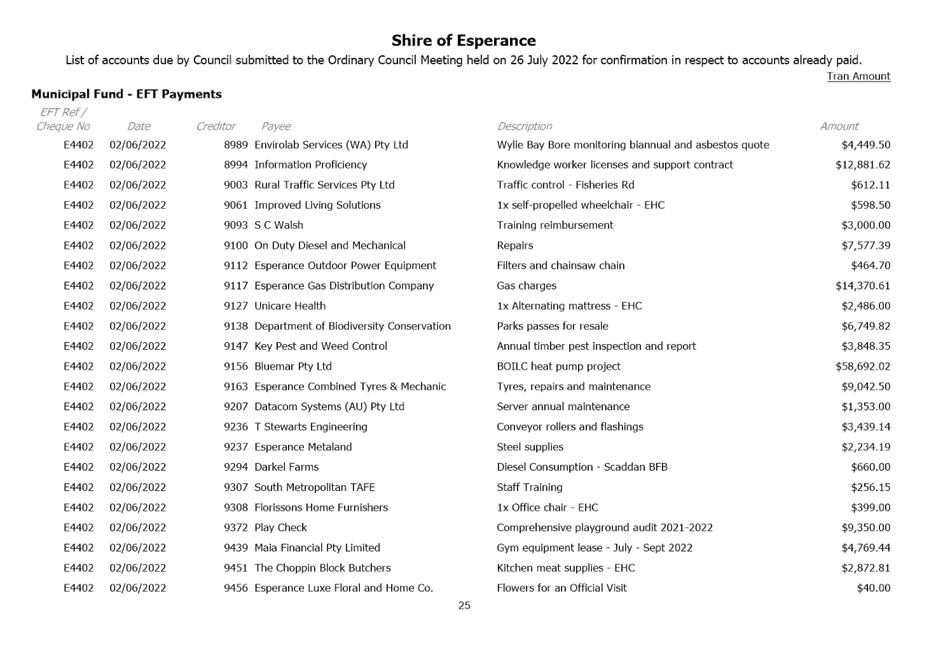 Shire of Esperance

List of accounts due by Council submitted to the Ordinary Council Meeting held on 26 July 2022 for confirmation in respect to accounts already paid.

Tran Amount

Municipal Fund - EFT Payments

| EFT Ref / Cheque No | Date | Creditor | Payee | Description | Amount |
|---|---|---|---|---|---|
| E4402 | 02/06/2022 | 8989 | Envirolab Services (WA) Pty Ltd | Wylie Bay Bore monitoring biannual and asbestos quote | $4,449.50 |
| E4402 | 02/06/2022 | 8994 | Information Proficiency | Knowledge worker licenses and support contract | $12,881.62 |
| E4402 | 02/06/2022 | 9003 | Rural Traffic Services Pty Ltd | Traffic control - Fisheries Rd | $612.11 |
| E4402 | 02/06/2022 | 9061 | Improved Living Solutions | 1x self-propelled wheelchair - EHC | $598.50 |
| E4402 | 02/06/2022 | 9093 | S C Walsh | Training reimbursement | $3,000.00 |
| E4402 | 02/06/2022 | 9100 | On Duty Diesel and Mechanical | Repairs | $7,577.39 |
| E4402 | 02/06/2022 | 9112 | Esperance Outdoor Power Equipment | Filters and chainsaw chain | $464.70 |
| E4402 | 02/06/2022 | 9117 | Esperance Gas Distribution Company | Gas charges | $14,370.61 |
| E4402 | 02/06/2022 | 9127 | Unicare Health | 1x Alternating mattress - EHC | $2,486.00 |
| E4402 | 02/06/2022 | 9138 | Department of Biodiversity Conservation | Parks passes for resale | $6,749.82 |
| E4402 | 02/06/2022 | 9147 | Key Pest and Weed Control | Annual timber pest inspection and report | $3,848.35 |
| E4402 | 02/06/2022 | 9156 | Bluemar Pty Ltd | BOILC heat pump project | $58,692.02 |
| E4402 | 02/06/2022 | 9163 | Esperance Combined Tyres & Mechanic | Tyres, repairs and maintenance | $9,042.50 |
| E4402 | 02/06/2022 | 9207 | Datacom Systems (AU) Pty Ltd | Server annual maintenance | $1,353.00 |
| E4402 | 02/06/2022 | 9236 | T Stewarts Engineering | Conveyor rollers and flashings | $3,439.14 |
| E4402 | 02/06/2022 | 9237 | Esperance Metaland | Steel supplies | $2,234.19 |
| E4402 | 02/06/2022 | 9294 | Darkel Farms | Diesel Consumption - Scaddan BFB | $660.00 |
| E4402 | 02/06/2022 | 9307 | South Metropolitan TAFE | Staff Training | $256.15 |
| E4402 | 02/06/2022 | 9308 | Florissons Home Furnishers | 1x Office chair - EHC | $399.00 |
| E4402 | 02/06/2022 | 9372 | Play Check | Comprehensive playground audit 2021-2022 | $9,350.00 |
| E4402 | 02/06/2022 | 9439 | Maia Financial Pty Limited | Gym equipment lease - July - Sept 2022 | $4,769.44 |
| E4402 | 02/06/2022 | 9451 | The Choppin Block Butchers | Kitchen meat supplies - EHC | $2,872.81 |
| E4402 | 02/06/2022 | 9456 | Esperance Luxe Floral and Home Co. | Flowers for an Official Visit | $40.00 |

25